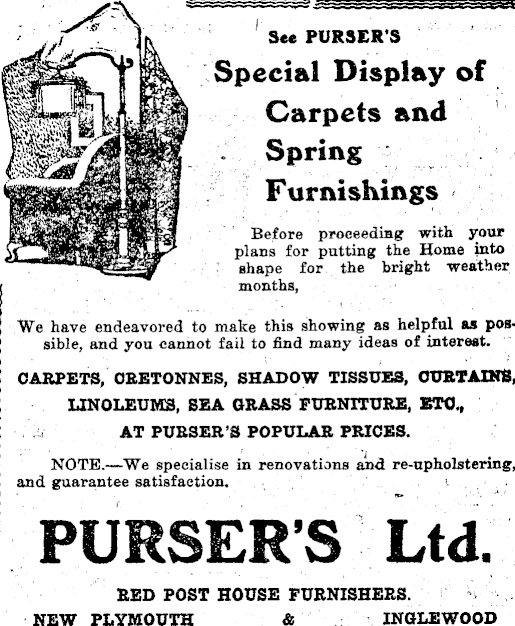 See PURSER'S

Special Display of Carpets and Spring Furnishings

Before proceeding with your plans for putting the Home into shape for the bright weather months,

We have endeavored to make this showing as helpful as possible, and you cannot fail to find many ideas of interest.

CARPETS, CRETONNES, SHADOW TISSUES, CURTAINS, LINOLEUMS, SEA GRASS FURNITURE, ETC., AT PURSER'S POPULAR PRICES.

NOTE.—We specialise in renovations and re-upholstering, and guarantee satisfaction.

PURSER'S Ltd.

RED POST HOUSE FURNISHERS.

NEW PLYMOUTH & INGLEWOOD